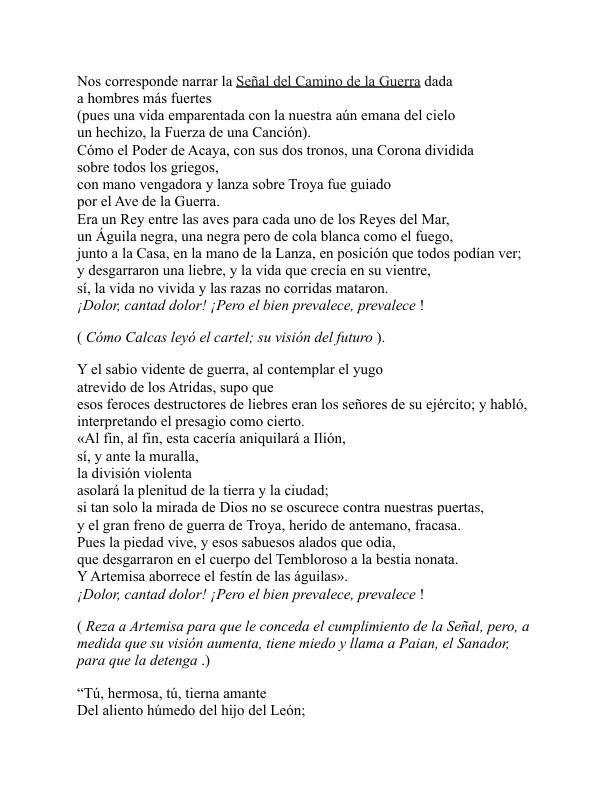 Nos corresponde narrar la Señal del Camino de la Guerra dada
a hombres más fuertes
(pues una vida emparentada con la nuestra aún emana del cielo
un hechizo, la Fuerza de una Canción).
Cómo el Poder de Acaya, con sus dos tronos, una Corona dividida
sobre todos los griegos,
con mano vengadora y lanza sobre Troya fue guiado
por el Ave de la Guerra.
Era un Rey entre las aves para cada uno de los Reyes del Mar,
un Águila negra, una negra pero de cola blanca como el fuego,
junto a la Casa, en la mano de la Lanza, en posición que todos podían ver;
y desgarraron una liebre, y la vida que crecía en su vientre,
sí, la vida no vivida y las razas no corridas mataron.
¡Dolor, cantad dolor! ¡Pero el bien prevalece, prevalece !

( Cómo Calcas leyó el cartel; su visión del futuro ).

Y el sabio vidente de guerra, al contemplar el yugo
atrevido de los Atridas, supo que
esos feroces destructores de liebres eran los señores de su ejército; y habló,
interpretando el presagio como cierto.
«Al fin, al fin, esta cacería aniquilará a Ilión,
sí, y ante la muralla,
la división violenta
asolará la plenitud de la tierra y la ciudad;
si tan solo la mirada de Dios no se oscurece contra nuestras puertas,
y el gran freno de guerra de Troya, herido de antemano, fracasa.
Pues la piedad vive, y esos sabuesos alados que odia,
que desgarraron en el cuerpo del Tembloroso a la bestia nonata.
Y Artemisa aborrece el festín de las águilas».
¡Dolor, cantad dolor! ¡Pero el bien prevalece, prevalece !

( Reza a Artemisa para que le conceda el cumplimiento de la Señal, pero, a medida que su visión aumenta, tiene miedo y llama a Paian, el Sanador, para que la detenga .)

“Tú, hermosa, tú, tierna amante
Del aliento húmedo del hijo del León;